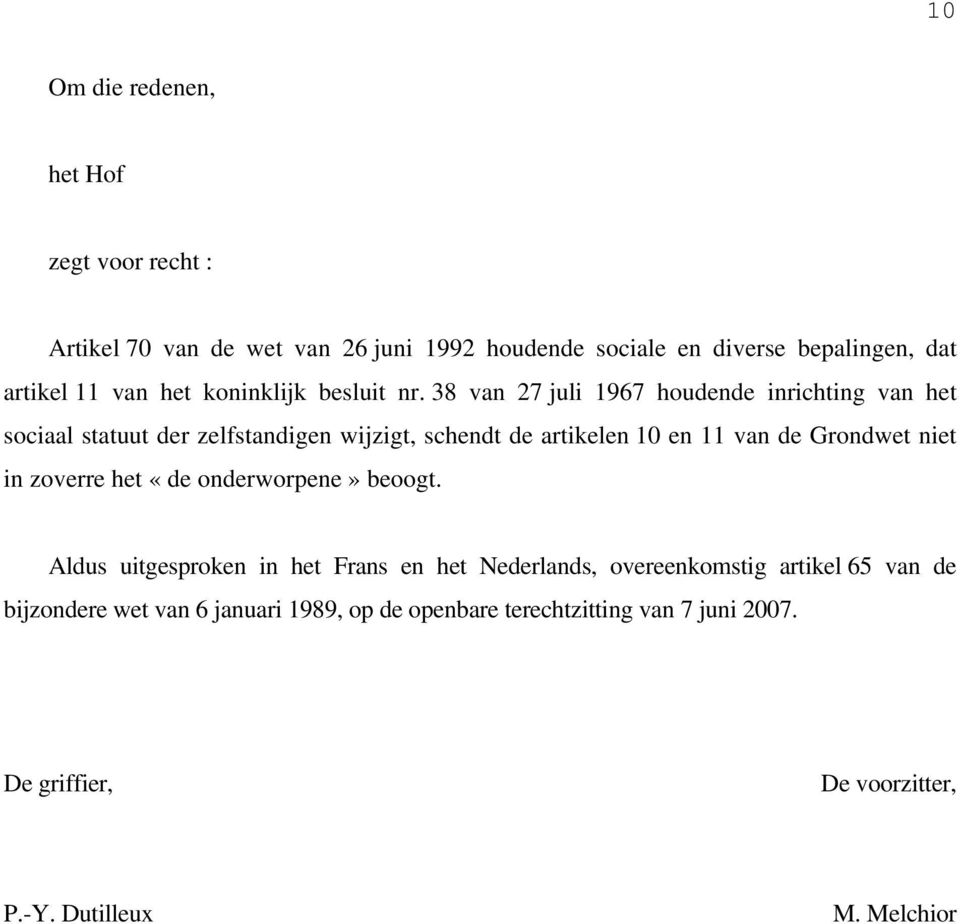 10

Om die redenen,

het Hof

zegt voor recht :

Artikel 70 van de wet van 26 juni 1992 houdende sociale en diverse bepalingen, dat artikel 11 van het koninklijk besluit nr. 38 van 27 juli 1967 houdende inrichting van het sociaal statuut der zelfstandigen wijzigt, schendt de artikelen 10 en 11 van de Grondwet niet in zoverre het « de onderworpene » beoogt.

Aldus uitgesproken in het Frans en het Nederlands, overeenkomstig artikel 65 van de bijzondere wet van 6 januari 1989, op de openbare terechtzitting van 7 juni 2007.

De griffier,

De voorzitter,

P.-Y. Dutilleux

M. Melchior